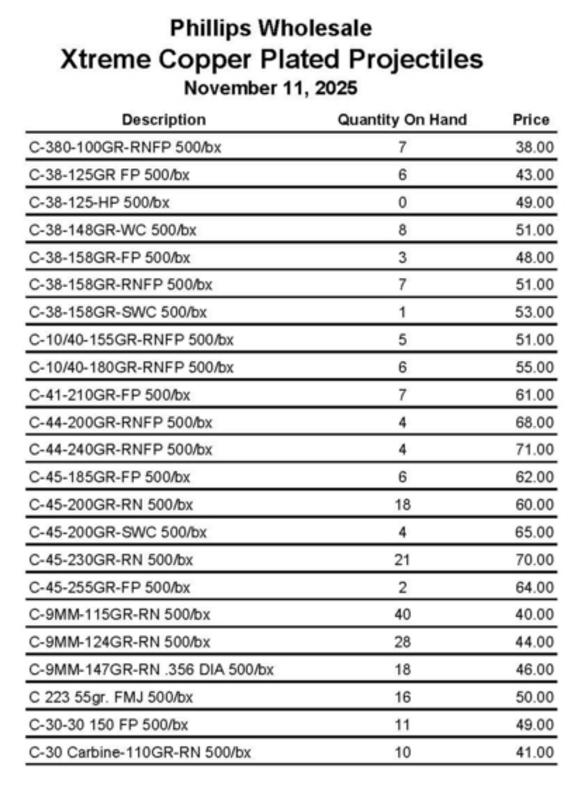 Phillips Wholesale
Xtreme Copper Plated Projectiles
November 11, 2025

| Description | Quantity On Hand | Price |
|---|---|---|
| C-380-100GR-RNFP 500/bx | 7 | 38.00 |
| C-38-125GR FP 500/bx | 6 | 43.00 |
| C-38-125-HP 500/bx | 0 | 49.00 |
| C-38-148GR-WC 500/bx | 8 | 51.00 |
| C-38-158GR-FP 500/bx | 3 | 48.00 |
| C-38-158GR-RNFP 500/bx | 7 | 51.00 |
| C-38-158GR-SWC 500/bx | 1 | 53.00 |
| C-10/40-155GR-RNFP 500/bx | 5 | 51.00 |
| C-10/40-180GR-RNFP 500/bx | 6 | 55.00 |
| C-41-210GR-FP 500/bx | 7 | 61.00 |
| C-44-200GR-RNFP 500/bx | 4 | 68.00 |
| C-44-240GR-RNFP 500/bx | 4 | 71.00 |
| C-45-185GR-FP 500/bx | 6 | 62.00 |
| C-45-200GR-RN 500/bx | 18 | 60.00 |
| C-45-200GR-SWC 500/bx | 4 | 65.00 |
| C-45-230GR-RN 500/bx | 21 | 70.00 |
| C-45-255GR-FP 500/bx | 2 | 64.00 |
| C-9MM-115GR-RN 500/bx | 40 | 40.00 |
| C-9MM-124GR-RN 500/bx | 28 | 44.00 |
| C-9MM-147GR-RN .356 DIA 500/bx | 18 | 46.00 |
| C 223 55gr. FMJ 500/bx | 16 | 50.00 |
| C-30-30 150 FP 500/bx | 11 | 49.00 |
| C-30 Carbine-110GR-RN 500/bx | 10 | 41.00 |